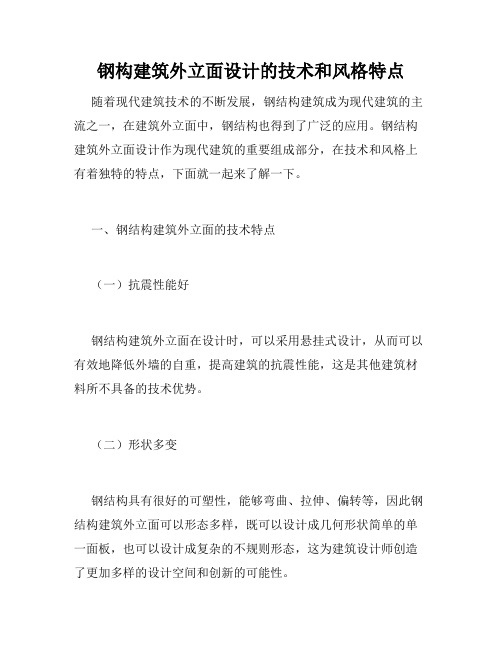 钢构建筑外立面设计的技术和风格特点

随着现代建筑技术的不断发展，钢结构建筑成为现代建筑的主流之一，在建筑外立面中，钢结构也得到了广泛的应用。钢结构建筑外立面设计作为现代建筑的重要组成部分，在技术和风格上有着独特的特点，下面就一起来了解一下。

一、钢结构建筑外立面的技术特点

（一）抗震性能好

钢结构建筑外立面在设计时，可以采用悬挂式设计，从而可以有效地降低外墙的自重，提高建筑的抗震性能，这是其他建筑材料所不具备的技术优势。

（二）形状多变

钢结构具有很好的可塑性，能够弯曲、拉伸、偏转等，因此钢结构建筑外立面可以形态多样，既可以设计成几何形状简单的单一面板，也可以设计成复杂的不规则形态，这为建筑设计师创造了更加多样的设计空间和创新的可能性。